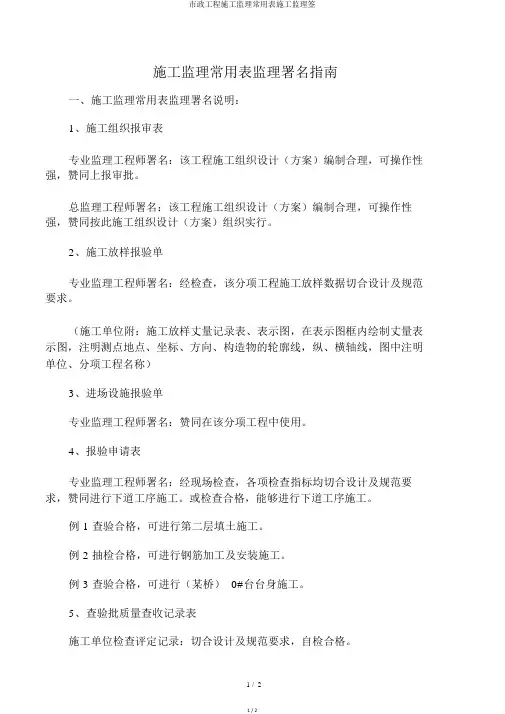 市政工程施工监理常用表施工监理签

施工监理常用表监理署名指南

一、施工监理常用表监理署名说明：

1、施工组织报审表

专业监理工程师署名：该工程施工组织设计（方案）编制合理，可操作性强，赞同上报审批。

总监理工程师署名：该工程施工组织设计（方案）编制合理，可操作性强，赞同按此施工组织设计（方案）组织实行。

2、施工放样报验单

专业监理工程师署名：经检查，该分项工程施工放样数据切合设计及规范要求。

（施工单位附：施工放样丈量记录表、表示图，在表示图框内绘制丈量表示图，注明测点地点、坐标、方向、构造物的轮廓线，纵、横轴线，图中注明单位、分项工程名称）

3、进场设施报验单

专业监理工程师署名：赞同在该分项工程中使用。

4、报验申请表

专业监理工程师署名：经现场检查，各项检查指标均切合设计及规范要求，赞同进行下道工序施工。或检查合格，能够进行下道工序施工。

例 1 查验合格，可进行第二层填土施工。

例 2 抽检合格，可进行钢筋加工及安装施工。

例 3 查验合格，可进行（某桥） 0#台台身施工。

5、查验批质量查收记录表

施工单位检查评定记录：切合设计及规范要求，自检合格。

1 / 2

1 / 2